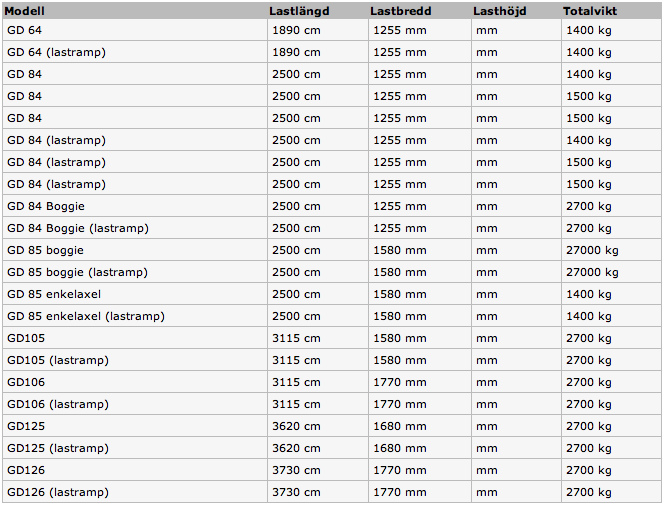 | Modell | Lastlängd | Lastbredd | Lasthöjd | Totalvikt |
|---|---|---|---|---|
| GD 64 | 1890 cm | 1255 mm | mm | 1400 kg |
| GD 64 (lastramp) | 1890 cm | 1255 mm | mm | 1400 kg |
| GD 84 | 2500 cm | 1255 mm | mm | 1400 kg |
| GD 84 | 2500 cm | 1255 mm | mm | 1500 kg |
| GD 84 | 2500 cm | 1255 mm | mm | 1500 kg |
| GD 84 (lastramp) | 2500 cm | 1255 mm | mm | 1400 kg |
| GD 84 (lastramp) | 2500 cm | 1255 mm | mm | 1500 kg |
| GD 84 (lastramp) | 2500 cm | 1255 mm | mm | 1500 kg |
| GD 84 Boggie | 2500 cm | 1255 mm | mm | 2700 kg |
| GD 84 Boggie (lastramp) | 2500 cm | 1255 mm | mm | 2700 kg |
| GD 85 boggie | 2500 cm | 1580 mm | mm | 27000 kg |
| GD 85 boggie (lastramp) | 2500 cm | 1580 mm | mm | 27000 kg |
| GD 85 enkelaxel | 2500 cm | 1580 mm | mm | 1400 kg |
| GD 85 enkelaxel (lastramp) | 2500 cm | 1580 mm | mm | 1400 kg |
| GD105 | 3115 cm | 1580 mm | mm | 2700 kg |
| GD105 (lastramp) | 3115 cm | 1580 mm | mm | 2700 kg |
| GD106 | 3115 cm | 1770 mm | mm | 2700 kg |
| GD106 (lastramp) | 3115 cm | 1770 mm | mm | 2700 kg |
| GD125 | 3620 cm | 1680 mm | mm | 2700 kg |
| GD125 (lastramp) | 3620 cm | 1680 mm | mm | 2700 kg |
| GD126 | 3730 cm | 1770 mm | mm | 2700 kg |
| GD126 (lastramp) | 3730 cm | 1770 mm | mm | 2700 kg |